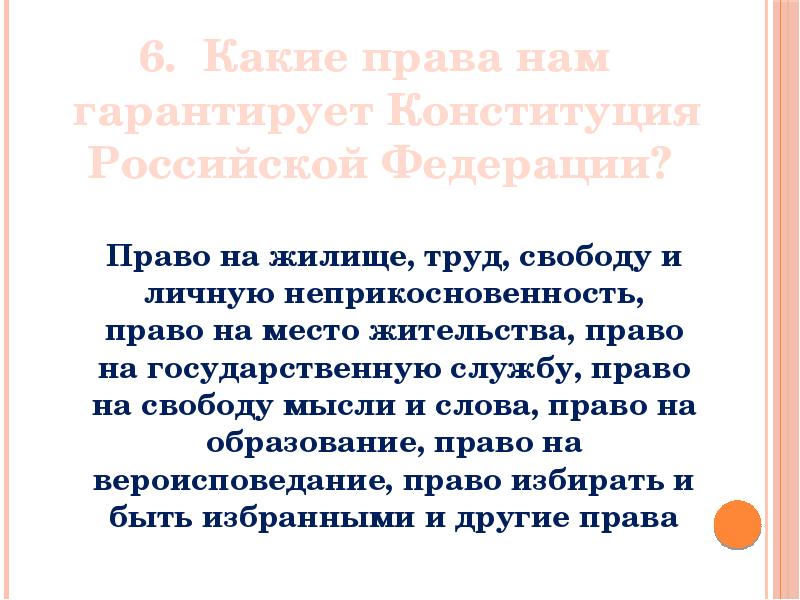 6. Какие права нам гарантирует Конституция Российской Федерации?

Право на жилище, труд, свободу и личную неприкосновенность, право на место жительства, право на государственную службу, право на свободу мысли и слова, право на образование, право на вероисповедание, право избирать и быть избранными и другие права